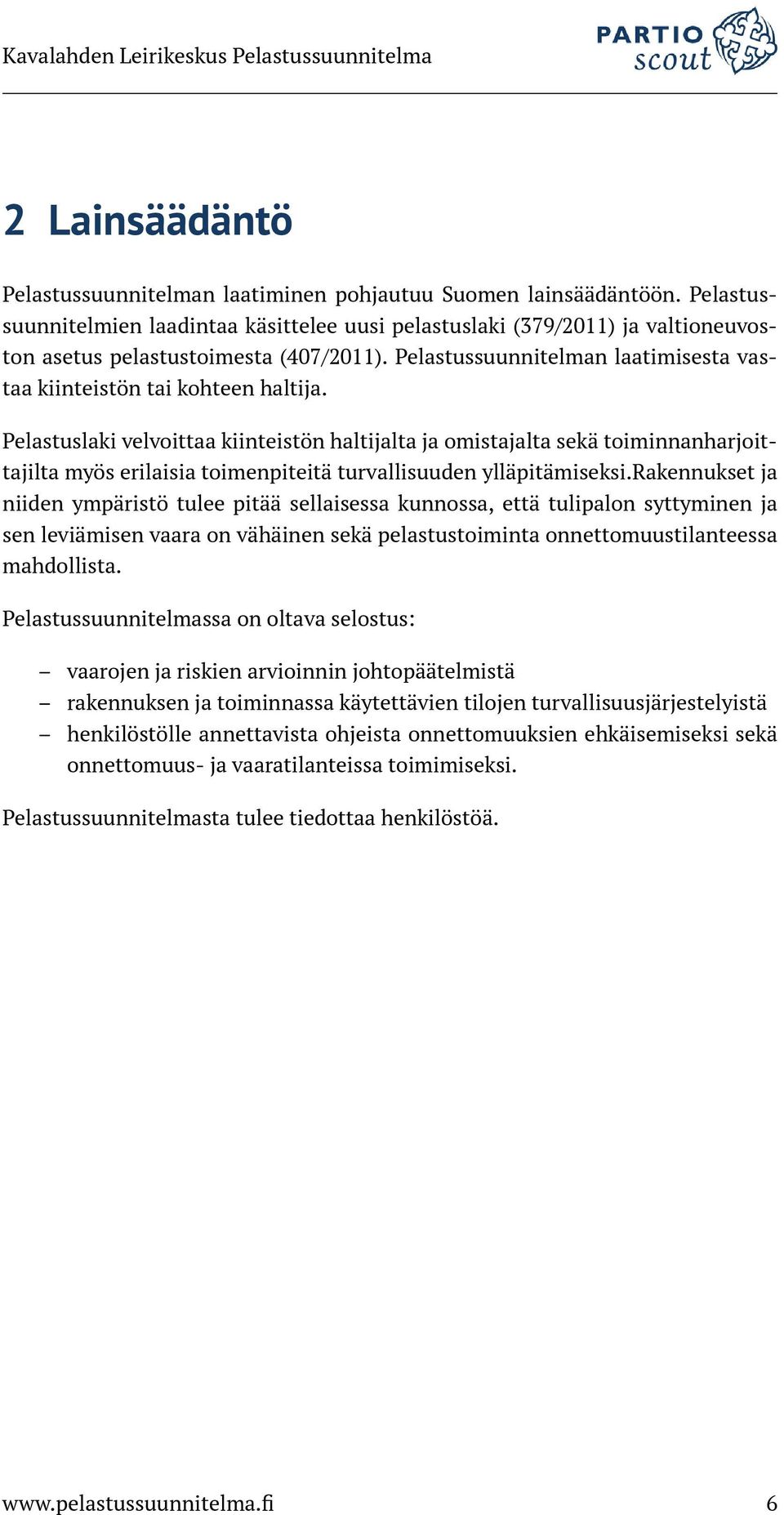 Kavalahden Leirikeskus Pelastussuunnitelma

PARTIO scout

2 Lainsäädäntö

Pelastussuunnitelman laatiminen pohjautuu Suomen lainsäädäntöön. Pelastussuunnitelmien laadintaa käsittelee uusi pelastuslaki (379/2011) ja valtioneuvoston asetus pelastustoimesta (407/2011). Pelastussuunnitelman laatimisesta vastaa kiinteistön tai kohteen haltija.

Pelastuslaki velvoittaa kiinteistön haltijalta ja omistajalta sekä toiminnanharjoittajilta myös erilaisia toimenpiteitä turvallisuuden ylläpitämiseksi.Rakennukset ja niiden ympäristö tulee pitää sellaisessa kunnossa, että tulipalon syttyminen ja sen leviämisen vaara on vähäinen sekä pelastustoiminta onnettomuustilanteessa mahdollista.

Pelastussuunnitelmassa on oltava selostus:

– vaarojen ja riskien arvioinnin johtopäätelmistä
– rakennuksen ja toiminnassa käytettävien tilojen turvallisuusjärjestelyistä
– henkilöstölle annettavista ohjeista onnettomuuksien ehkäisemiseksi sekä onnettomuus- ja vaaratilanteissa toimimiseksi.

Pelastussuunnitelmasta tulee tiedottaa henkilöstöä.

www.pelastussuunnitelma.fi 6